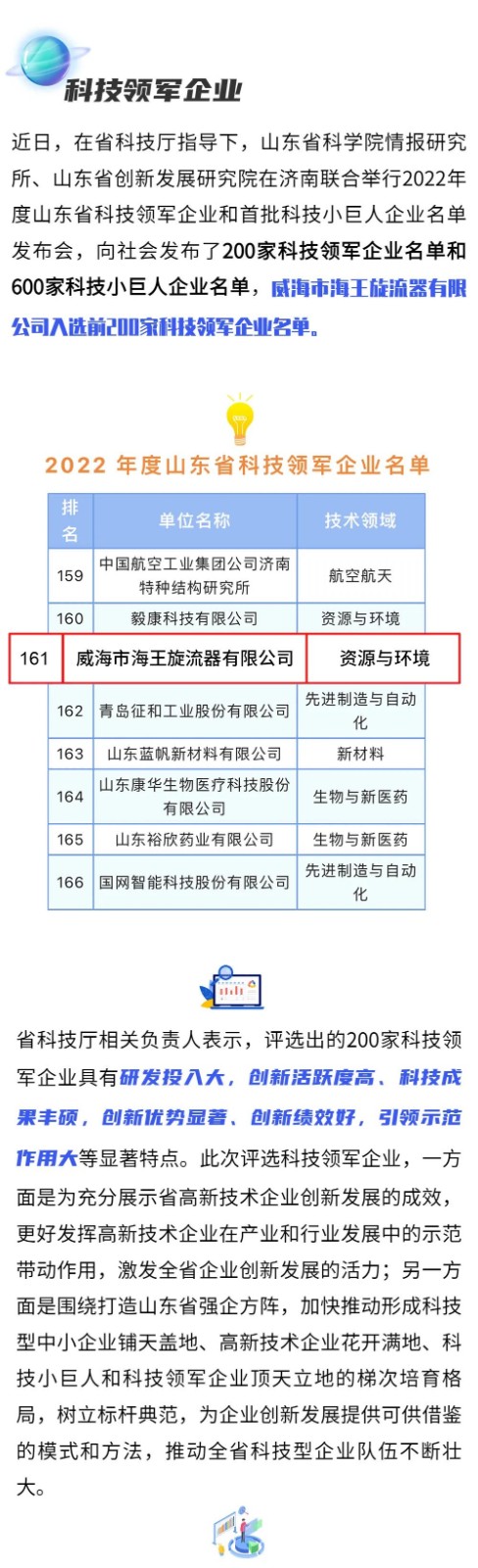 科技领军企业

近日，在省科技厅指导下，山东省科学院情报研究所、山东省创新发展研究院在济南联合举行2022年度山东省科技领军企业和首批科技小巨人企业名单发布会，向社会发布了200家科技领军企业名单和600家科技小巨人企业名单，威海市海王旋流器有限公司入选前200家科技领军企业名单。

2022 年度山东省科技领军企业名单

| 排名 | 单位名称 | 技术领域 |
|---|---|---|
| 159 | 中国航空工业集团公司济南特种结构研究所 | 航空航天 |
| 160 | 毅康科技有限公司 | 资源与环境 |
| 161 | 威海市海王旋流器有限公司 | 资源与环境 |
| 162 | 青岛征和工业股份有限公司 | 先进制造与自动化 |
| 163 | 山东蓝帆新材料有限公司 | 新材料 |
| 164 | 山东康华生物医疗科技股份有限公司 | 生物与新医药 |
| 165 | 山东裕欣药业有限公司 | 生物与新医药 |
| 166 | 国网智能科技股份有限公司 | 先进制造与自动化 |

省科技厅相关负责人表示，评选出的200家科技领军企业具有研发投入大，创新活跃度高、科技成果丰硕，创新优势显著、创新绩效好，引领示范作用大等显著特点。此次评选科技领军企业，一方面是为充分展示省高新技术企业创新发展的成效，更好发挥高新技术企业在产业和行业发展中的示范带动作用，激发全省企业创新发展的活力；另一方面是围绕打造山东省强企方阵，加快推动形成科技型中小企业铺天盖地、高新技术企业花开满地、科技小巨人和科技领军企业顶天立地的梯次培育格局，树立标杆典范，为企业创新发展提供可供借鉴的模式和方法，推动全省科技型企业队伍不断壮大。